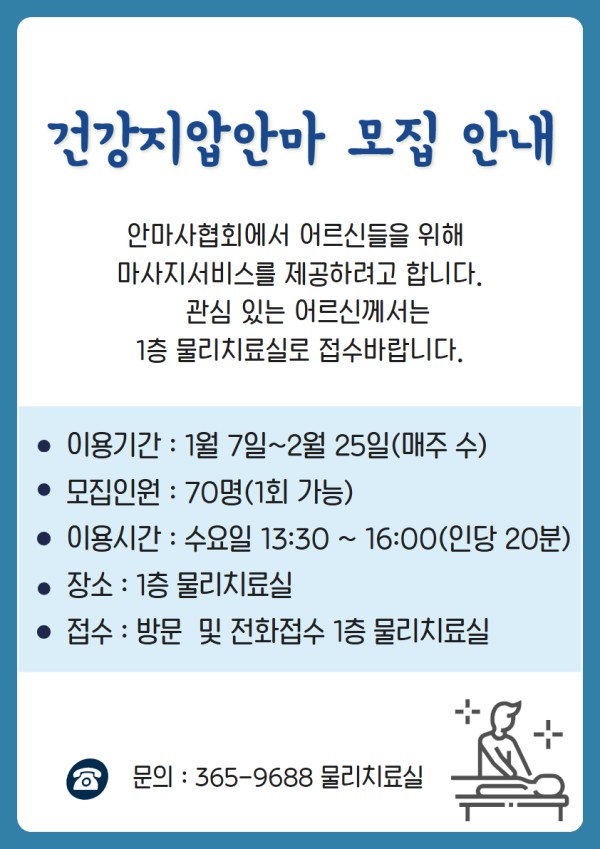 건강지압안마 모집 안내

안마사협회에서 어르신들을 위해
마사지서비스를 제공하려고 합니다.
관심 있는 어르신께서는
1층 물리치료실로 접수바랍니다.

• 이용기간 : 1월 7일~2월 25일(매주 수)
• 모집인원 : 70명(1회 가능)
• 이용시간 : 수요일 13:30 ~ 16:00(인당 20분)
• 장소 : 1층 물리치료실
• 접수 : 방문 및 전화접수 1층 물리치료실

문의 : 365-9688 물리치료실